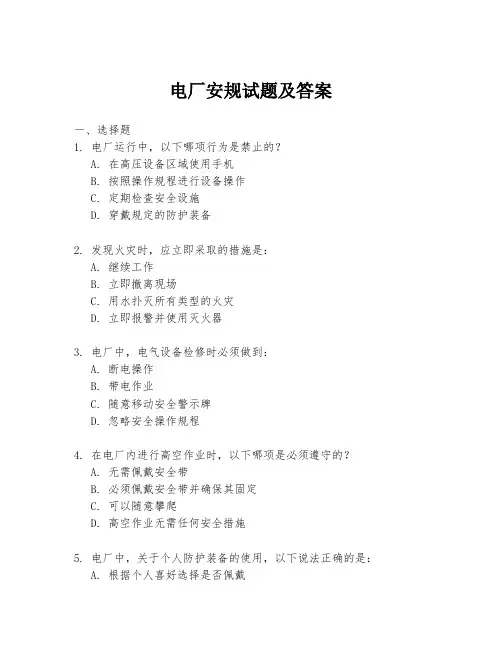 电厂安规试题及答案

一、选择题

1. 电厂运行中，以下哪项行为是禁止的？

A. 在高压设备区域使用手机

B. 按照操作规程进行设备操作

C. 定期检查安全设施

D. 穿戴规定的防护装备

2. 发现火灾时，应立即采取的措施是：

A. 继续工作

B. 立即撤离现场

C. 用水扑灭所有类型的火灾

D. 立即报警并使用灭火器

3. 电厂中，电气设备检修时必须做到：

A. 断电操作

B. 带电作业

C. 随意移动安全警示牌

D. 忽略安全操作规程

4. 在电厂内进行高空作业时，以下哪项是必须遵守的？

A. 无需佩戴安全带

B. 必须佩戴安全带并确保其固定

C. 可以随意攀爬

D. 高空作业无需任何安全措施

5. 电厂中，关于个人防护装备的使用，以下说法正确的是：

A. 根据个人喜好选择是否佩戴